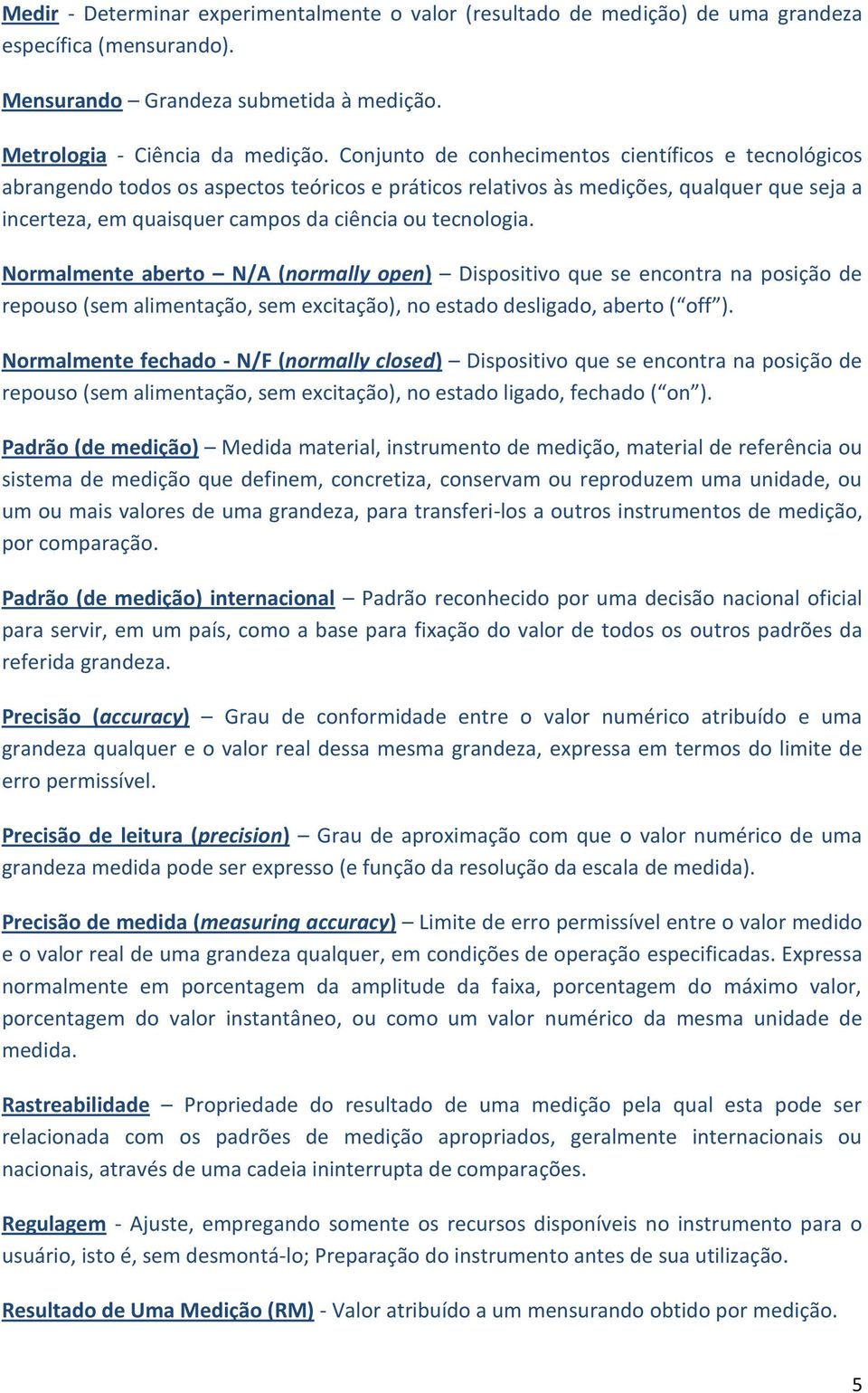 Medir - Determinar experimentalmente o valor (resultado de medição) de uma grandeza específica (mensurando).

Mensurando – Grandeza submetida à medição.

Metrologia - Ciência da medição. Conjunto de conhecimentos científicos e tecnológicos abrangendo todos os aspectos teóricos e práticos relativos às medições, qualquer que seja a incerteza, em quaisquer campos da ciência ou tecnologia.

Normalmente aberto – N/A (normally open) – Dispositivo que se encontra na posição de repouso (sem alimentação, sem excitação), no estado desligado, aberto (“off”).

Normalmente fechado - N/F (normally closed) – Dispositivo que se encontra na posição de repouso (sem alimentação, sem excitação), no estado ligado, fechado (“on”).

Padrão (de medição) – Medida material, instrumento de medição, material de referência ou sistema de medição que definem, concretiza, conservam ou reproduzem uma unidade, ou um ou mais valores de uma grandeza, para transferi-los a outros instrumentos de medição, por comparação.

Padrão (de medição) internacional – Padrão reconhecido por uma decisão nacional oficial para servir, em um país, como a base para fixação do valor de todos os outros padrões da referida grandeza.

Precisão (accuracy) – Grau de conformidade entre o valor numérico atribuído e uma grandeza qualquer e o valor real dessa mesma grandeza, expressa em termos do limite de erro permissível.

Precisão de leitura (precision) – Grau de aproximação com que o valor numérico de uma grandeza medida pode ser expresso (e função da resolução da escala de medida).

Precisão de medida (measuring accuracy) – Limite de erro permissível entre o valor medido e o valor real de uma grandeza qualquer, em condições de operação especificadas. Expressa normalmente em porcentagem da amplitude da faixa, porcentagem do máximo valor, porcentagem do valor instantâneo, ou como um valor numérico da mesma unidade de medida.

Rastreabilidade – Propriedade do resultado de uma medição pela qual esta pode ser relacionada com os padrões de medição apropriados, geralmente internacionais ou nacionais, através de uma cadeia ininterrupta de comparações.

Regulagem - Ajuste, empregando somente os recursos disponíveis no instrumento para o usuário, isto é, sem desmontá-lo; Preparação do instrumento antes de sua utilização.

Resultado de Uma Medição (RM) - Valor atribuído a um mensurando obtido por medição.

5